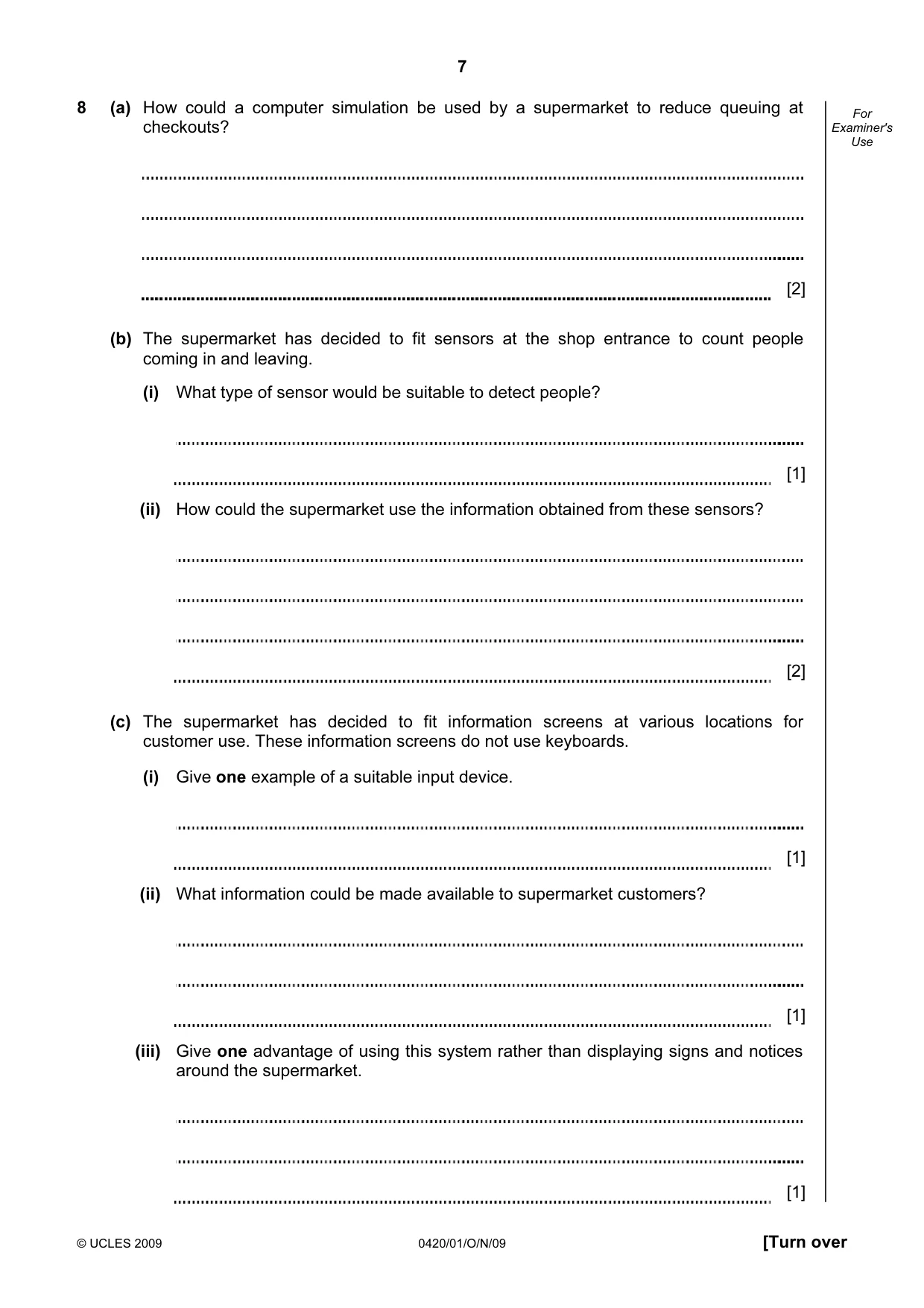 7

For Examiner's Use

8 (a) How could a computer simulation be used by a supermarket to reduce queuing at checkouts?

____

____

____

____ [2]

(b) The supermarket has decided to fit sensors at the shop entrance to count people coming in and leaving.

(i) What type of sensor would be suitable to detect people?

____

____ [1]

(ii) How could the supermarket use the information obtained from these sensors?

____

____

____

____ [2]

(c) The supermarket has decided to fit information screens at various locations for customer use. These information screens do not use keyboards.

(i) Give one example of a suitable input device.

____

____ [1]

(ii) What information could be made available to supermarket customers?

____

____

____ [1]

(iii) Give one advantage of using this system rather than displaying signs and notices around the supermarket.

____

____

____ [1]

© UCLES 2009 0420/01/O/N/09 [Turn over